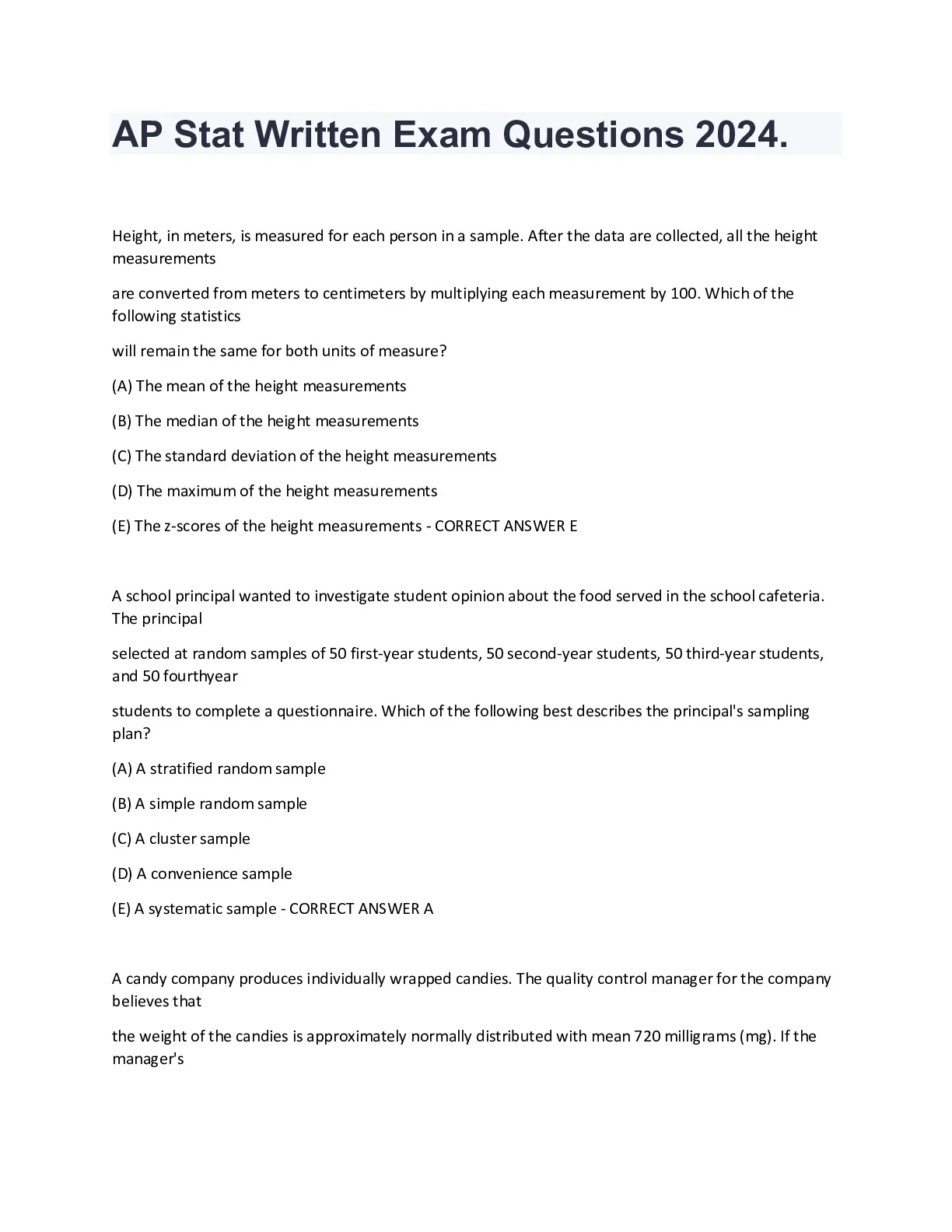 AP Stat Written Exam Questions 2024.

Height, in meters, is measured for each person in a sample. After the data are collected, all the height measurements

are converted from meters to centimeters by multiplying each measurement by 100. Which of the following statistics

will remain the same for both units of measure?

(A) The mean of the height measurements

(B) The median of the height measurements

(C) The standard deviation of the height measurements

(D) The maximum of the height measurements

(E) The z-scores of the height measurements - CORRECT ANSWER E

A school principal wanted to investigate student opinion about the food served in the school cafeteria. The principal

selected at random samples of 50 first-year students, 50 second-year students, 50 third-year students, and 50 fourthyear

students to complete a questionnaire. Which of the following best describes the principal's sampling plan?

(A) A stratified random sample

(B) A simple random sample

(C) A cluster sample

(D) A convenience sample

(E) A systematic sample - CORRECT ANSWER A

A candy company produces individually wrapped candies. The quality control manager for the company believes that

the weight of the candies is approximately normally distributed with mean 720 milligrams (mg). If the manager's